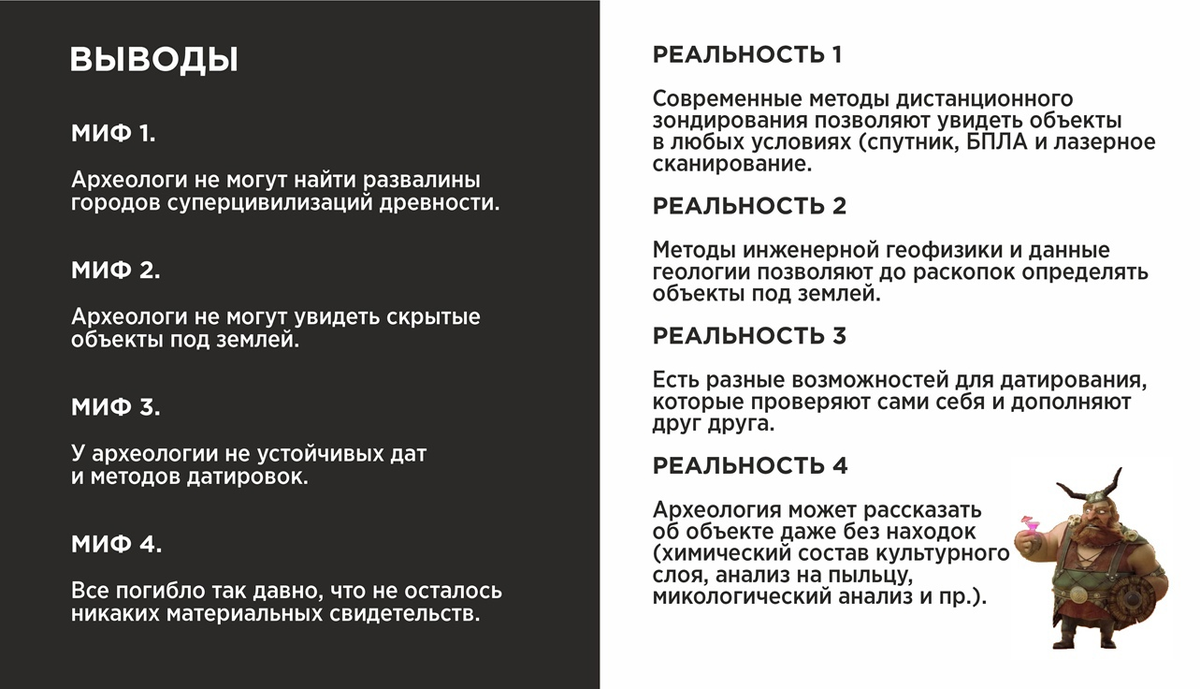 ВЫВОДЫ

МИФ 1.

Археологи не могут найти развалины городов суперцивилизаций древности.

МИФ 2.

Археологи не могут увидеть скрытые объекты под землей.

МИФ 3.

У археологии не устойчивых дат и методов датировок.

МИФ 4.

Все погибло так давно, что не осталось никаких материальных свидетельств.

РЕАЛЬНОСТЬ 1

Современные методы дистанционного зондирования позволяют увидеть объекты в любых условиях (спутник, БПЛА и лазерное сканирование.

РЕАЛЬНОСТЬ 2

Методы инженерной геофизики и данные геологии позволяют до раскопок определять объекты под землей.

РЕАЛЬНОСТЬ 3

Есть разные возможностей для датирования, которые проверяют сами себя и дополняют друг друга.

РЕАЛЬНОСТЬ 4

Археология может рассказать об объекте даже без находок (химический состав культурного слоя, анализ на пыльцу, микологический анализ и пр.).